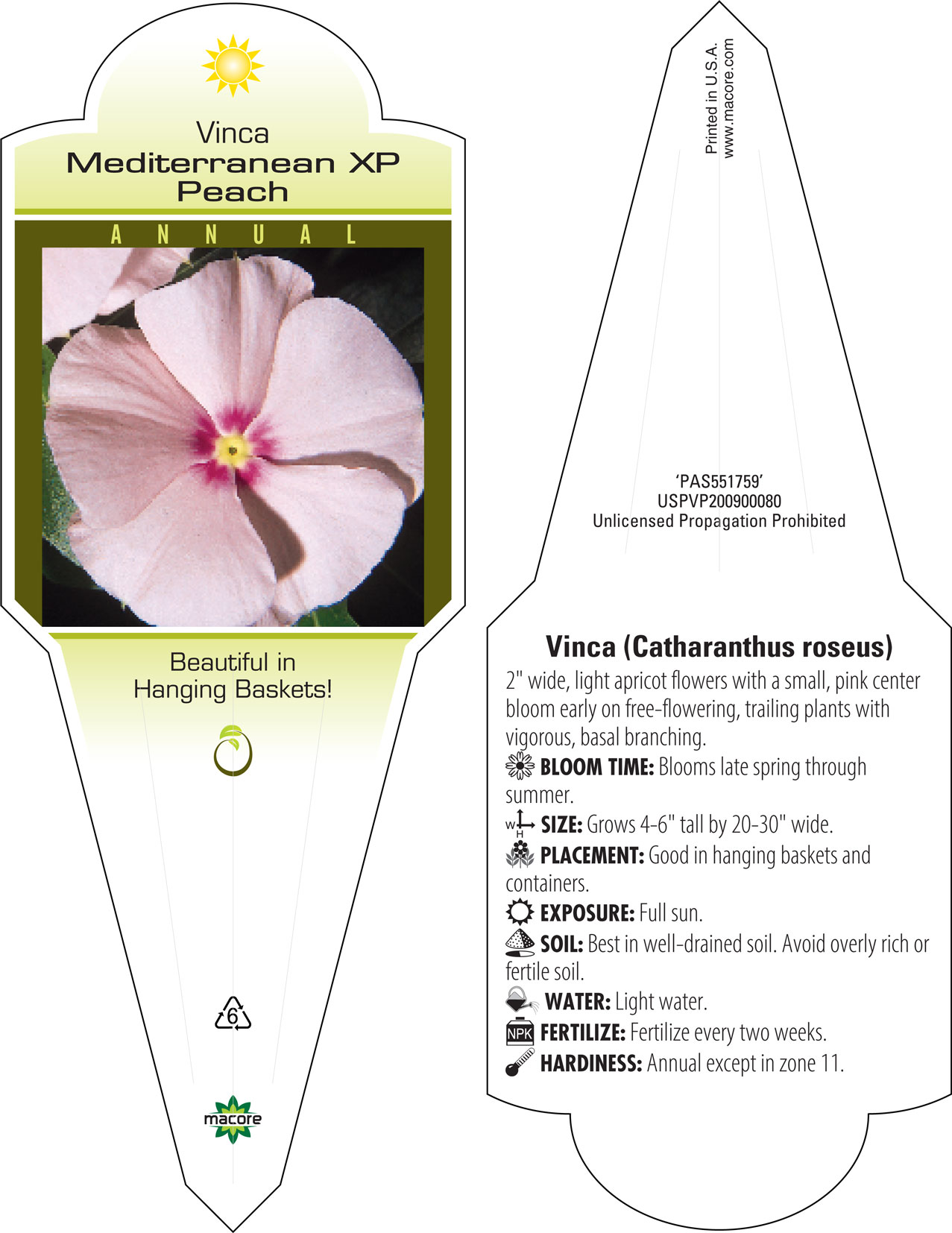 Vinca
Mediterranean XP
Peach

ANNUAL

Beautiful in Hanging Baskets!

6

macore

Printed in U.S.A.
www.macore.com

'PAS551759'
USPVP200900080
Unlicensed Propagation Prohibited

Vinca (Catharanthus roseus)

2" wide, light apricot flowers with a small, pink center bloom early on free-flowering, trailing plants with vigorous, basal branching.

BLOOM TIME: Blooms late spring through summer.

W H SIZE: Grows 4-6" tall by 20-30" wide.

PLACEMENT: Good in hanging baskets and containers.

EXPOSURE: Full sun.

SOIL: Best in well-drained soil. Avoid overly rich or fertile soil.

WATER: Light water.

NPK FERTILIZE: Fertilize every two weeks.

HARDINESS: Annual except in zone 11.